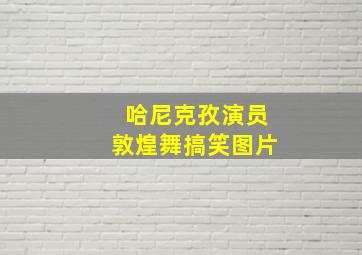 哈尼克孜演员
敦煌舞搞笑图片